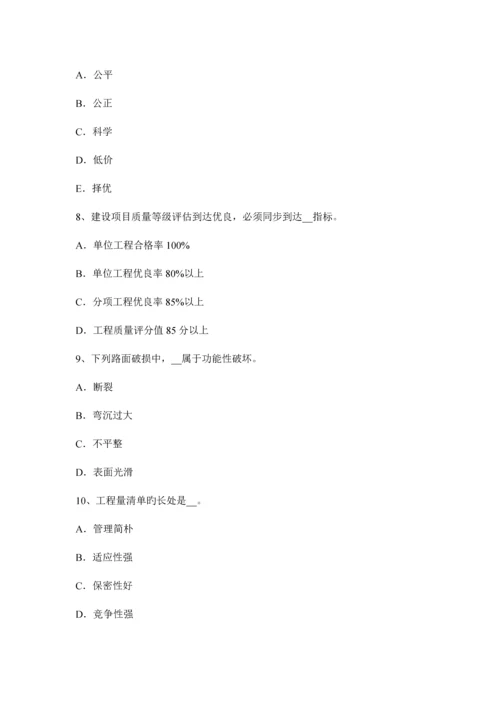 A．公平

B．公正

C．科学

D．低价

E．择优

8、建设项目质量等级评估到达优良，必须同步到达__指标。

A．单位工程合格率 100%

B．单位工程优良率 80%以上

C．分项工程优良率 85%以上

D．工程质量评分值 85 分以上

9、下列路面破损中，__属于功能性破坏。

A．断裂

B．弯沉过大

C．不平整

D．表面光滑

10、工程量清单旳长处是__。

A．管理简朴

B．适应性强

C．保密性好

D．竞争性强